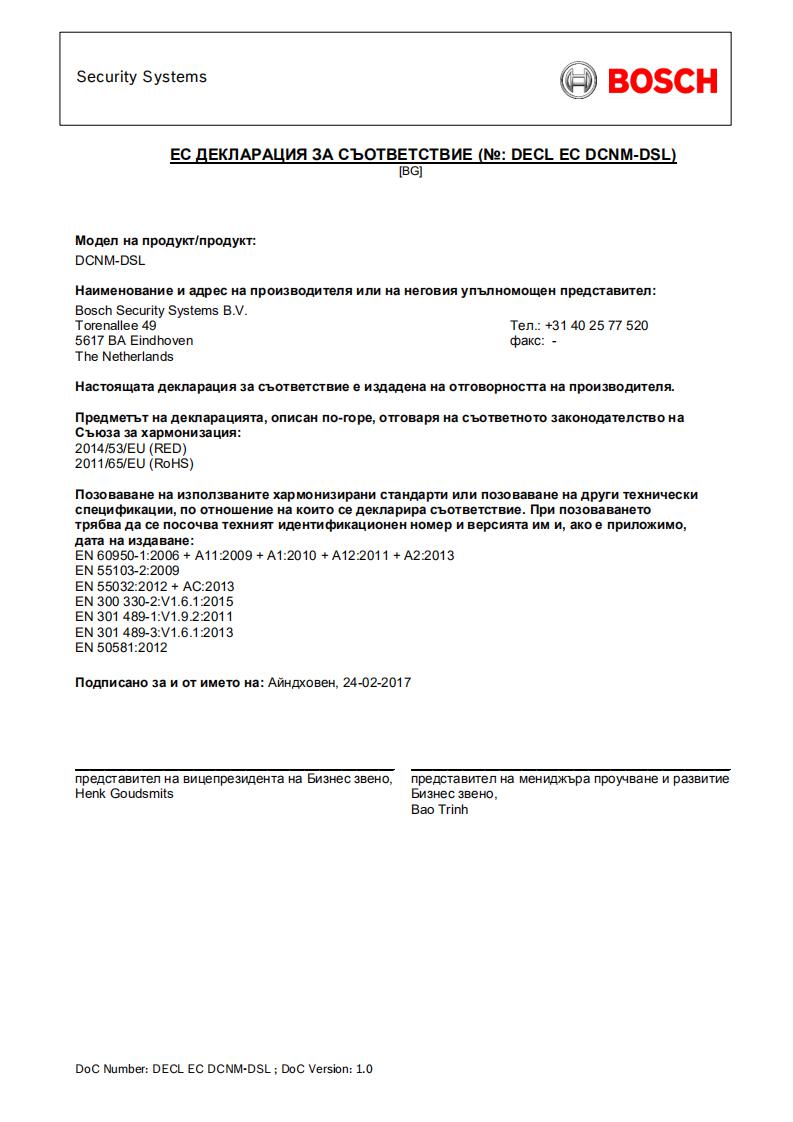 Security Systems

BOSCH

ЕС ДЕКЛАРАЦИЯ ЗА СЪОТВЕТСТВИЕ (№: DECL EC DCNM-DSL)
[BG]

Модел на продукт/продукт:
DCNM-DSL

Наименование и адрес на производителя или на неговия упълномощен представител:
Bosch Security Systems B.V.
Torenallee 49
5617 BA Eindhoven
The Netherlands

Тел.: +31 40 25 77 520
факс: -

Настоящата декларация за съответствие е издадена на отговорността на производителя.

Предметът на декларацията, описан по-горе, отговаря на съответното законодателство на Съюза за хармонизация:
2014/53/EU (RED)
2011/65/EU (RoHS)

Позоваване на използваните хармонизирани стандарти или позоваване на други технически спецификации, по отношение на които се декларира съответствие. При позоваването трябва да се посочва техният идентификационен номер и версията им и, ако е приложимо, дата на издаване:
EN 60950-1:2006 + A11:2009 + A1:2010 + A12:2011 + A2:2013
EN 55103-2:2009
EN 55032:2012 + AC:2013
EN 300 330-2:V1.6.1:2015
EN 301 489-1:V1.9.2:2011
EN 301 489-3:V1.6.1:2013
EN 50581:2012

Подписано за и от името на: Айндховен, 24-02-2017

представител на вицепрезидента на Бизнес звено,
Henk Goudsmits

представител на мениджъра проучване и развитие Бизнес звено,
Bao Trinh

DoC Number: DECL EC DCNM-DSL ; DoC Version: 1.0